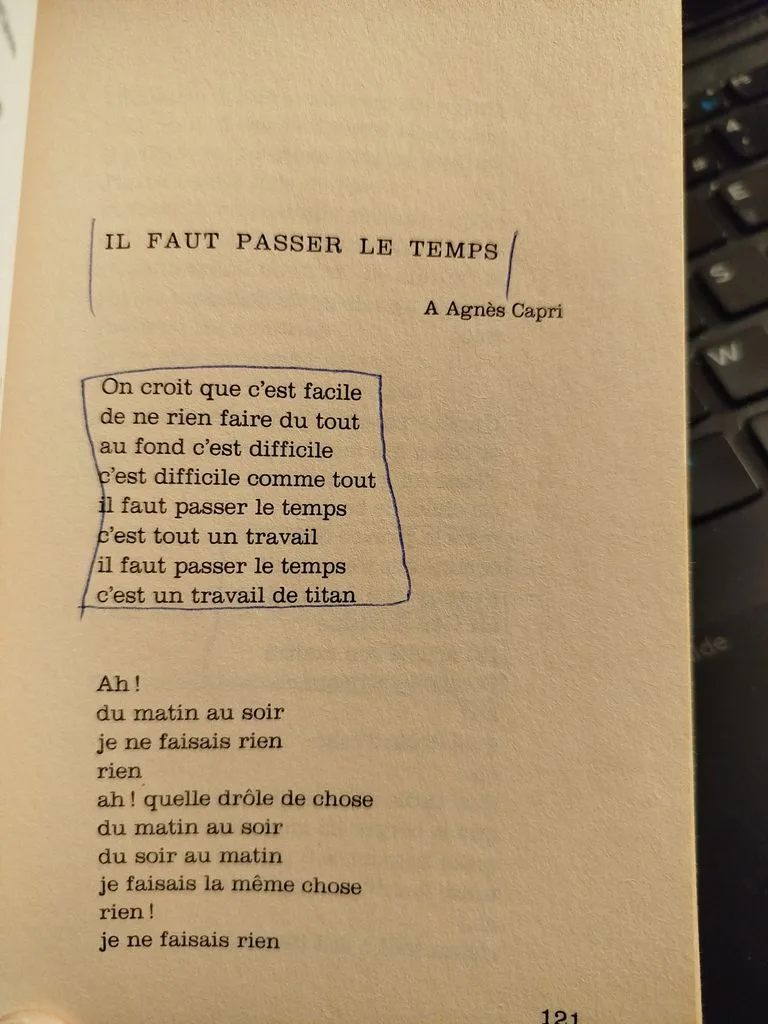 IL FAUT PASSER LE TEMPS

A Agnès Capri

On croit que c'est facile
de ne rien faire du tout
au fond c'est difficile
c'est difficile comme tout
il faut passer le temps
c'est tout un travail
il faut passer le temps
c'est un travail de titan

Ah !
du matin au soir
je ne faisais rien
rien
ah ! quelle drôle de chose
du matin au soir
du soir au matin
je faisais la même chose
rien !
je ne faisais rien

121